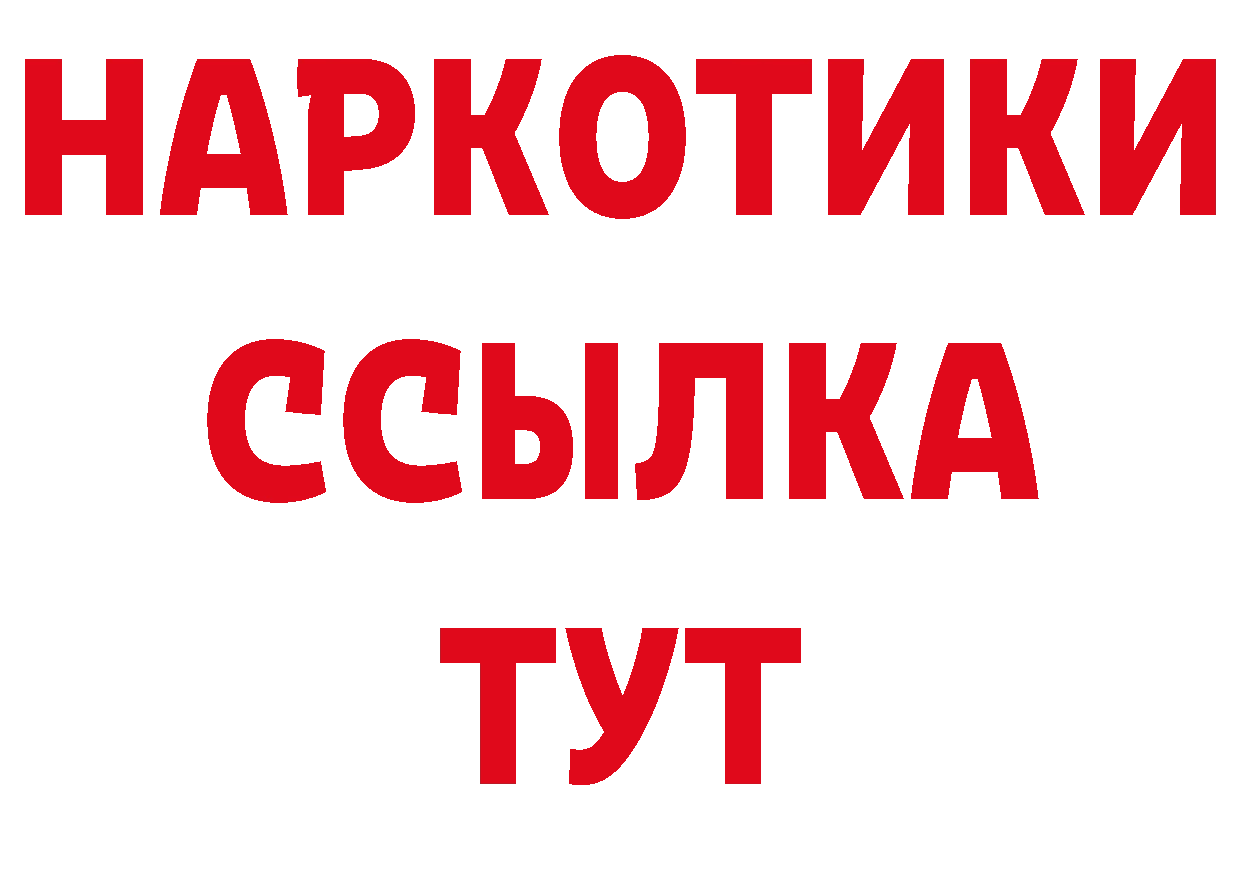 НАРКОТИКИ
ССЫЛКА
ТУТ